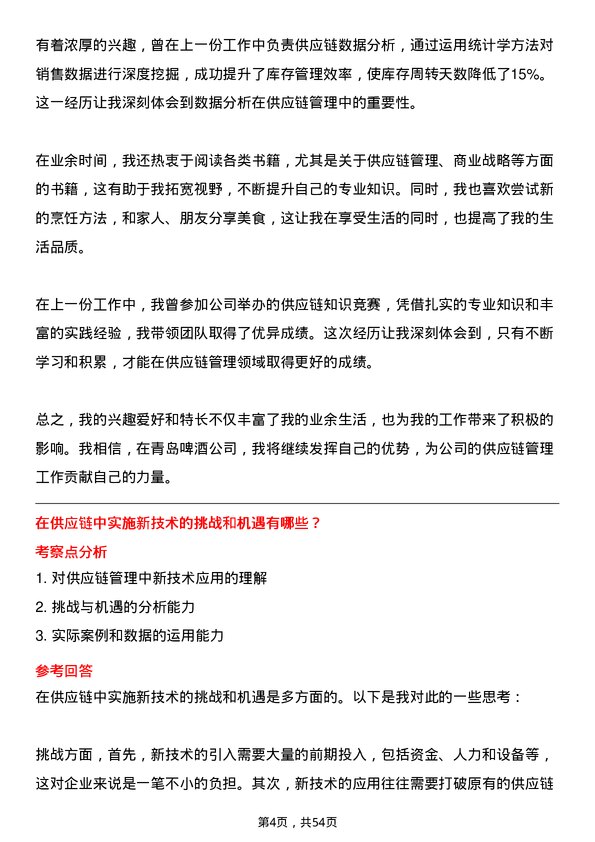 有着浓厚的兴趣，曾在上一份工作中负责供应链数据分析，通过运用统计学方法对销售数据进行深度挖掘，成功提升了库存管理效率，使库存周转天数降低了15%。这一经历让我深刻体会到数据分析在供应链管理中的重要性。

在业余时间，我还热衷于阅读各类书籍，尤其是关于供应链管理、商业战略等方面的书籍，这有助于我拓宽视野，不断提升自己的专业知识。同时，我也喜欢尝试新的烹饪方法，和家人、朋友分享美食，这让我在享受生活的同时，也提高了我的生活品质。

在上一份工作中，我曾参加公司举办的供应链知识竞赛，凭借扎实的专业知识和丰富的实践经验，我带领团队取得了优异成绩。这次经历让我深刻体会到，只有不断学习和积累，才能在供应链管理领域取得更好的成绩。

总之，我的兴趣爱好和特长不仅丰富了我的业余生活，也为我的工作带来了积极的影响。我相信，在青岛啤酒公司，我将继续发挥自己的优势，为公司的供应链管理工作贡献自己的力量。

在供应链中实施新技术的挑战和机遇有哪些？
考察点分析
1. 对供应链管理中新技术应用的理解
2. 挑战与机遇的分析能力
3. 实际案例和数据的运用能力
参考回答
在供应链中实施新技术的挑战和机遇是多方面的。以下是我对此的一些思考：

挑战方面，首先，新技术的引入需要大量的前期投入，包括资金、人力和设备等，这对企业来说是一笔不小的负担。其次，新技术的应用往往需要打破原有的供应链

第4页，共54页